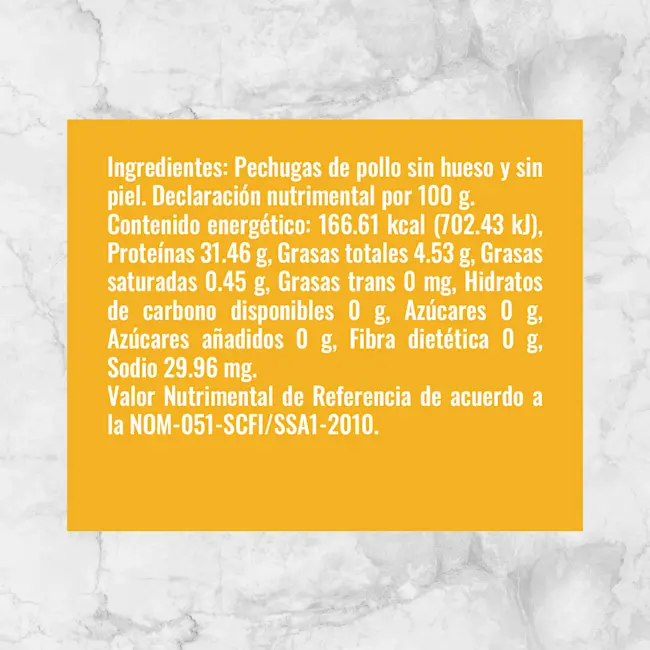 Ingredientes: Pechugas de pollo sin hueso y sin piel. Declaración nutrimental por 100 g.
Contenido energético: 166.61 kcal (702.43 kJ), Proteínas 31.46 g, Grasas totales 4.53 g, Grasas saturadas 0.45 g, Grasas trans 0 mg, Hidratos de carbono disponibles 0 g, Azúcares 0 g, Azúcares añadidos 0 g, Fibra dietética 0 g, Sodio 29.96 mg.
Valor Nutrimental de Referencia de acuerdo a la NOM-051-SCFI/SSA1-2010.